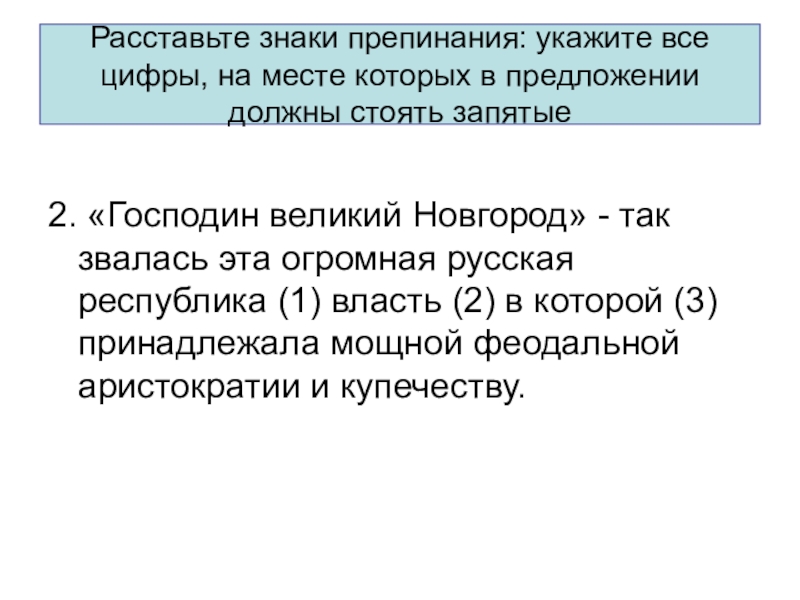 Расставьте знаки препинания: укажите все цифры, на месте которых в предложении должны стоять запятые

2. «Господин великий Новгород» - так звалась эта огромная русская республика (1) власть (2) в которой (3) принадлежала мощной феодальной аристократии и купечеству.